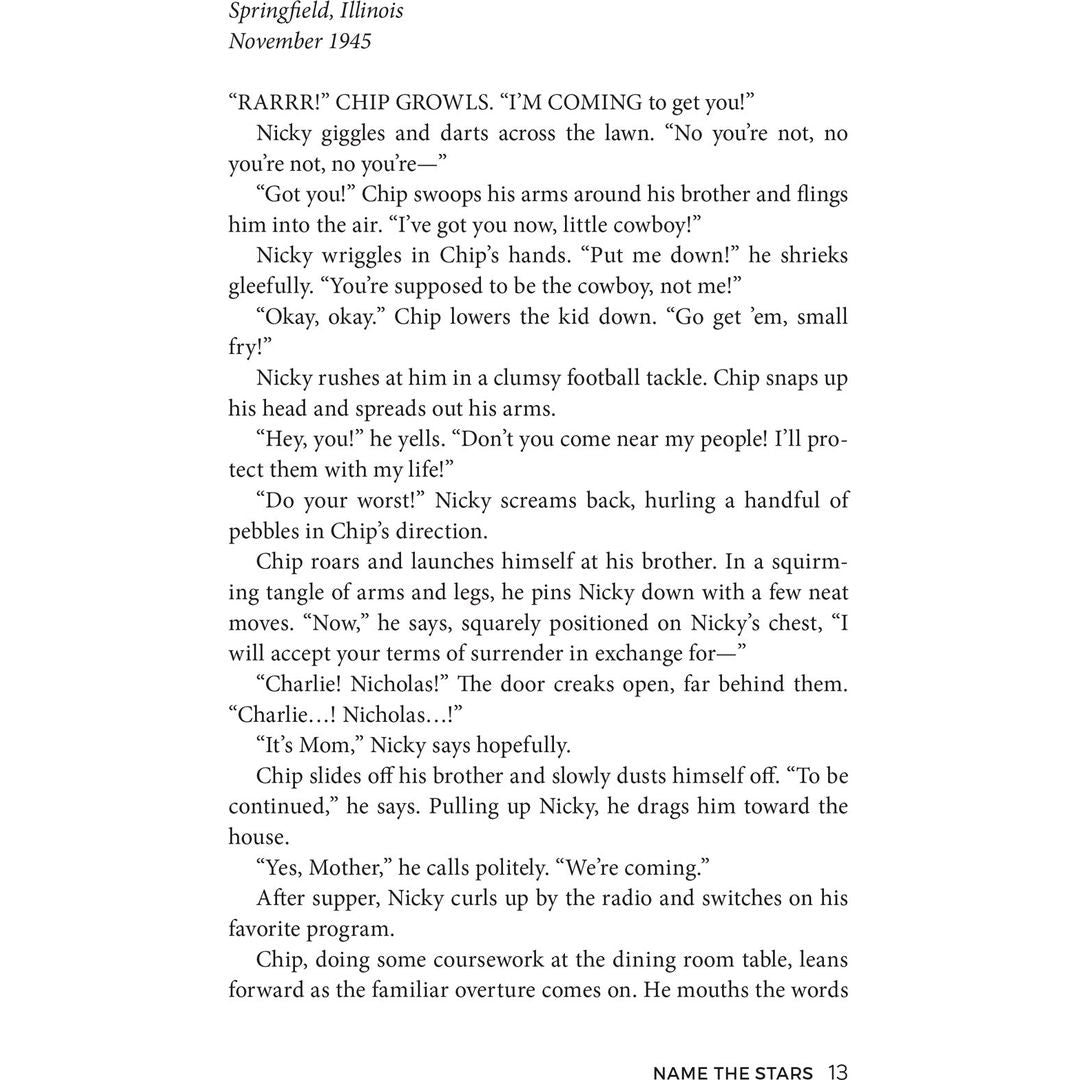 Springfield, Illinois
November 1945

"RARRR!" CHIP GROWLS. "I'M COMING to get you!"

Nicky giggles and darts across the lawn. "No you're not, no you're not, no you're—"

"Got you!" Chip swoops his arms around his brother and flings him into the air. "I've got you now, little cowboy!"

Nicky wriggles in Chip's hands. "Put me down!" he shrieks gleefully. "You're supposed to be the cowboy, not me!"

"Okay, okay." Chip lowers the kid down. "Go get 'em, small fry!"

Nicky rushes at him in a clumsy football tackle. Chip snaps up his head and spreads out his arms.

"Hey, you!" he yells. "Don't you come near my people! I'll protect them with my life!"

"Do your worst!" Nicky screams back, hurling a handful of pebbles in Chip's direction.

Chip roars and launches himself at his brother. In a squirming tangle of arms and legs, he pins Nicky down with a few neat moves. "Now," he says, squarely positioned on Nicky's chest, "I will accept your terms of surrender in exchange for—"

"Charlie! Nicholas!" The door creaks open, far behind them. "Charlie…! Nicholas…!"

"It's Mom," Nicky says hopefully.

Chip slides off his brother and slowly dusts himself off. "To be continued," he says. Pulling up Nicky, he drags him toward the house.

"Yes, Mother," he calls politely. "We're coming."

After supper, Nicky curls up by the radio and switches on his favorite program.

Chip, doing some coursework at the dining room table, leans forward as the familiar overture comes on. He mouths the words

NAME THE STARS 13